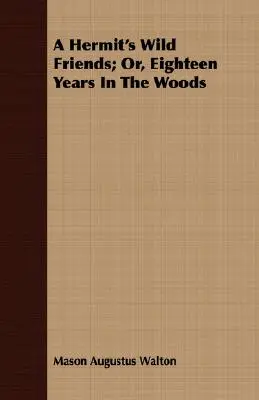 A Hermit's Wild Friends; Or, Eighteen Years In The Woods

Mason Augustus Walton